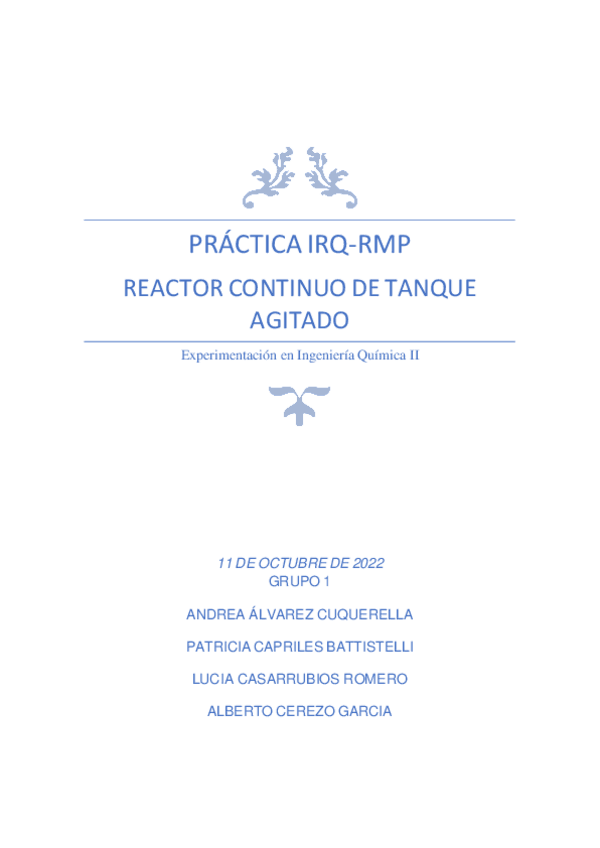 PRÁCTICA IRQ-RMP

REACTOR CONTINUO DE TANQUE AGITADO

Experimentación en Ingeniería Química II

11 DE OCTUBRE DE 2022
GRUPO 1

ANDREA ÁLVAREZ CUQUERELLA

PATRICIA CAPRILES BATTISTELLI

LUCIA CASARRUBIOS ROMERO

ALBERTO CEREZO GARCIA